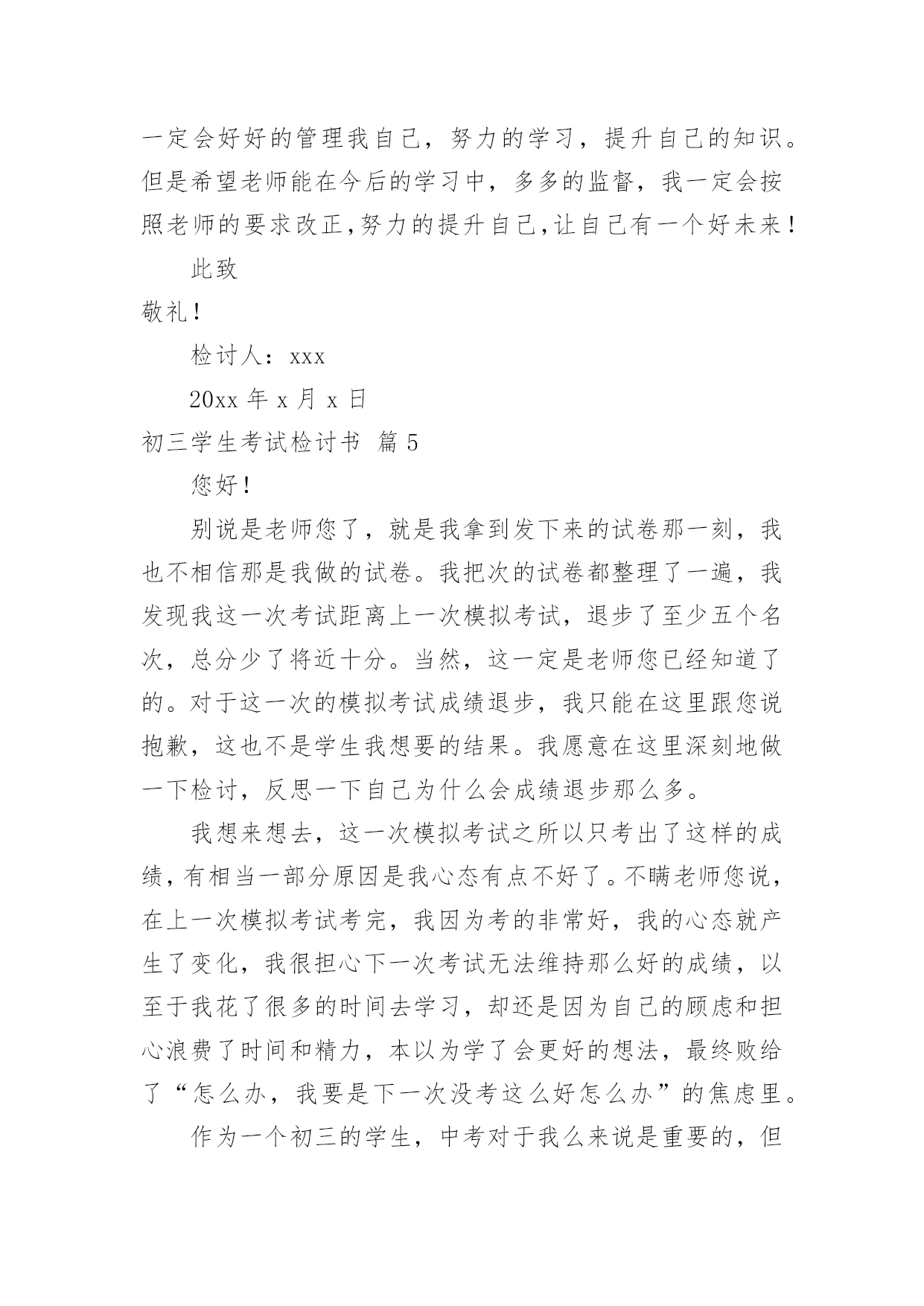 一定会好好的管理我自己，努力的学习，提升自己的知识。但是希望老师能在今后的学习中，多多的监督，我一定会按照老师的要求改正,努力的提升自己,让自己有一个好未来！

此致

敬礼！

检讨人：xxx

20xx 年 x 月 x 日

初三学生考试检讨书 篇 5

您好！

别说是老师您了，就是我拿到发下来的试卷那一刻，我也不相信那是我做的试卷。我把次的试卷都整理了一遍，我发现我这一次考试距离上一次模拟考试，退步了至少五个名次，总分少了将近十分。当然，这一定是老师您已经知道了的。对于这一次的模拟考试成绩退步，我只能在这里跟您说抱歉，这也不是学生我想要的结果。我愿意在这里深刻地做一下检讨，反思一下自己为什么会成绩退步那么多。

我想来想去，这一次模拟考试之所以只考出了这样的成绩，有相当一部分原因是我心态有点不好了。不瞒老师您说，在上一次模拟考试考完，我因为考的非常好，我的心态就产生了变化，我很担心下一次考试无法维持那么好的成绩，以至于我花了很多的时间去学习，却还是因为自己的顾虑和担心浪费了时间和精力，本以为学了会更好的想法，最终败给了“怎么办，我要是下一次没考这么好怎么办”的焦虑里。

作为一个初三的学生，中考对于我么来说是重要的，但